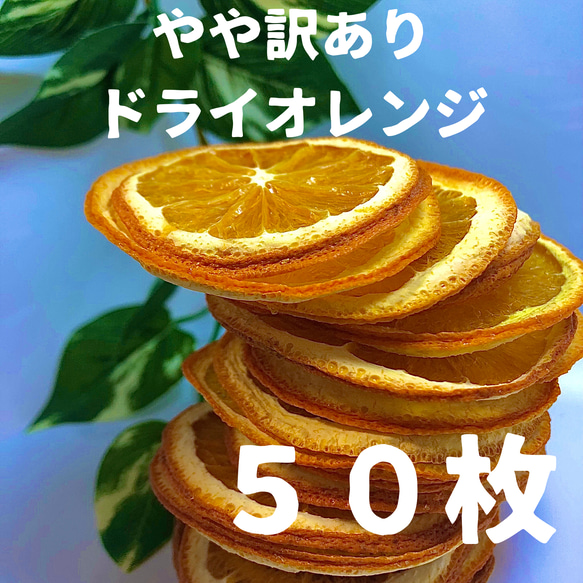 やや訳あり
ドライオレンジ

５０枚